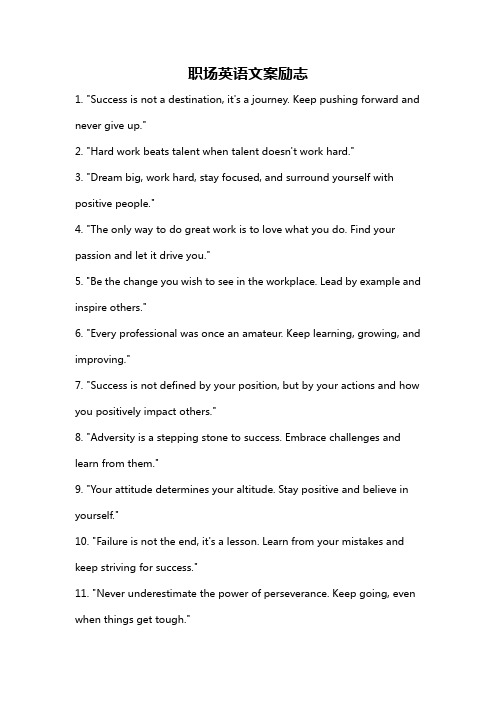 职场英语文案励志

1. "Success is not a destination, it's a journey. Keep pushing forward and never give up."

2. "Hard work beats talent when talent doesn't work hard."

3. "Dream big, work hard, stay focused, and surround yourself with positive people."

4. "The only way to do great work is to love what you do. Find your passion and let it drive you."

5. "Be the change you wish to see in the workplace. Lead by example and inspire others."

6. "Every professional was once an amateur. Keep learning, growing, and improving."

7. "Success is not defined by your position, but by your actions and how you positively impact others."

8. "Adversity is a stepping stone to success. Embrace challenges and learn from them."

9. "Your attitude determines your altitude. Stay positive and believe in yourself."

10. "Failure is not the end, it's a lesson. Learn from your mistakes and keep striving for success."

11. "Never underestimate the power of perseverance. Keep going, even when things get tough."